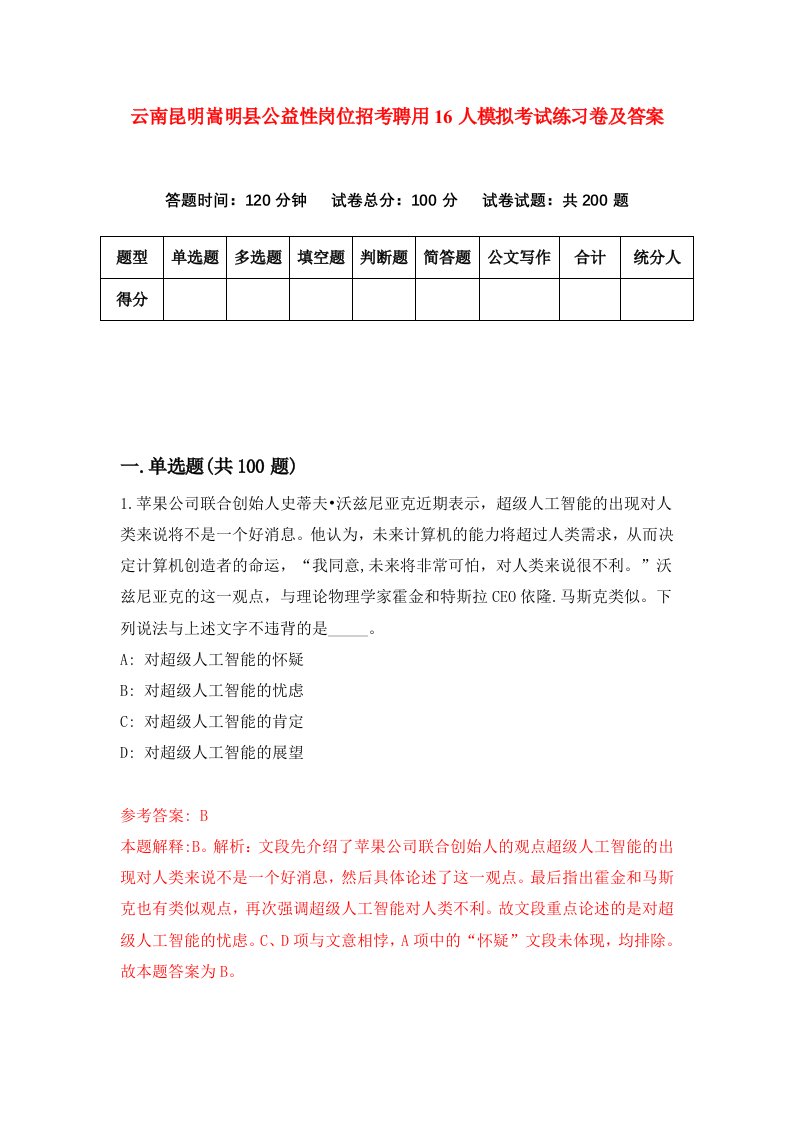 云南昆明嵩明县公益性岗位招考聘用16人模拟考试练习卷及答案

答题时间：120分钟　试卷总分：100分　试卷试题：共200题

| 题型 | 单选题 | 多选题 | 填空题 | 判断题 | 简答题 | 公文写作 | 合计 | 统分人 |
|---|---|---|---|---|---|---|---|---|
| 得分 | | | | | | | | |

一.单选题(共100题)

1.苹果公司联合创始人史蒂夫•沃兹尼亚克近期表示，超级人工智能的出现对人类来说将不是一个好消息。他认为，未来计算机的能力将超过人类需求，从而决定计算机创造者的命运，“我同意,未来将非常可怕，对人类来说很不利。”沃兹尼亚克的这一观点，与理论物理学家霍金和特斯拉CEO依隆.马斯克类似。下列说法与上述文字不违背的是_____。
A: 对超级人工智能的怀疑
B: 对超级人工智能的忧虑
C: 对超级人工智能的肯定
D: 对超级人工智能的展望

参考答案: B
本题解释:B。解析：文段先介绍了苹果公司联合创始人的观点超级人工智能的出现对人类来说不是一个好消息，然后具体论述了这一观点。最后指出霍金和马斯克也有类似观点，再次强调超级人工智能对人类不利。故文段重点论述的是对超级人工智能的忧虑。C、D项与文意相悖，A项中的“怀疑”文段未体现，均排除。故本题答案为B。